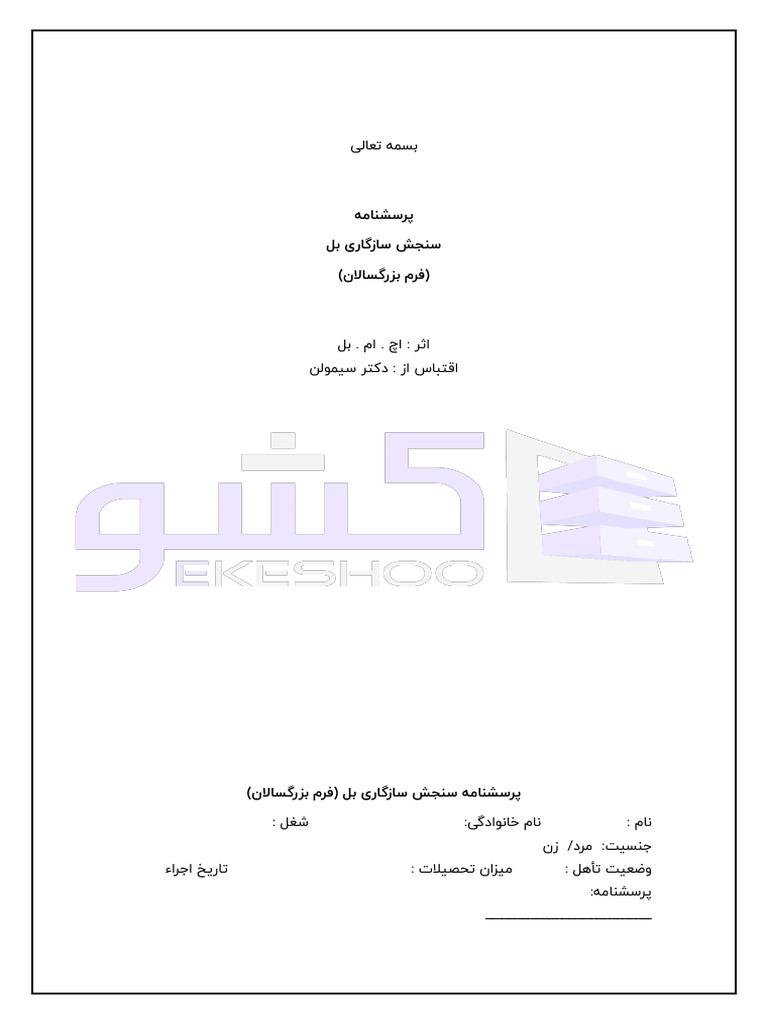 بسمه تعالی

پرسشنامه
سنجش سازگاری بل
(فرم بزرگسالان)

اثر : اچ . ام . بل
اقتباس از : دکتر سیمولن

پرسشنامه سنجش سازگاری بل (فرم بزرگسالان)

نام :    نام خانوادگی:    شغل :
جنسیت: مرد/ زن
وضعیت تأهل :    میزان تحصیلات :    تاریخ اجراء
پرسشنامه:
____

کشو
EKESHOO